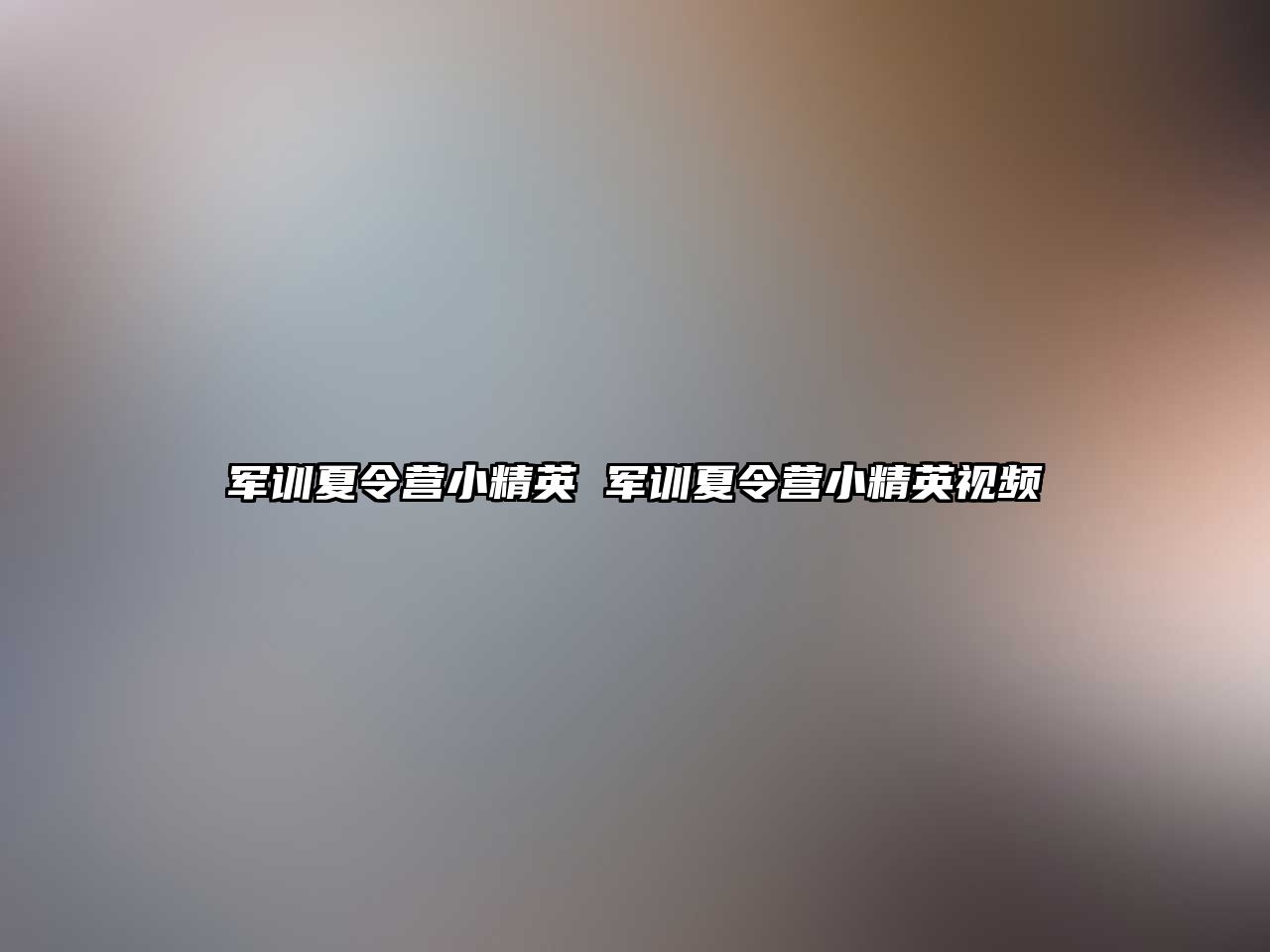 军训夏令营小精英 军训夏令营小精英视频